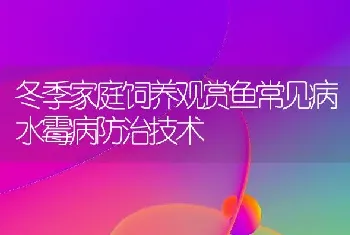 冬季家庭饲养观赏鱼常见病水霉病防治技术